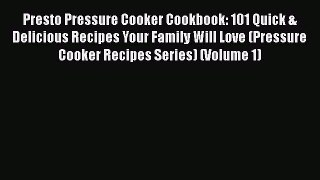 Presto Pressure Cooker Cookbook: 101 Quick & Delicious Recipes Your Family Will Love (Pressure Cooker Recipes Series) (Volume 1)